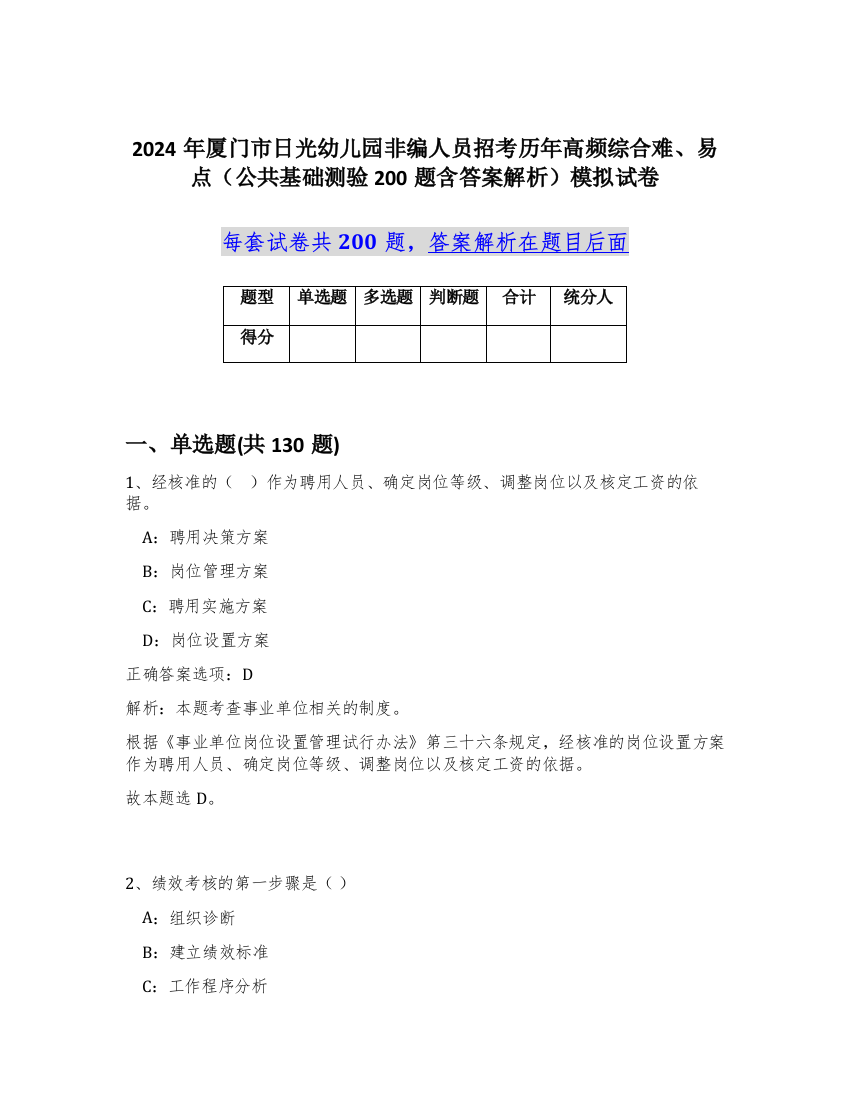 2024 年厦门市日光幼儿园非编人员招考历年高频综合难、易点（公共基础测验 200 题含答案解析）模拟试卷

每套试卷共 200 题，答案解析在题目后面

| 题型 | 单选题 | 多选题 | 判断题 | 合计 | 统分人 |
|---|---|---|---|---|---|
| 得分 | | | | | |

一、单选题(共 130 题)

1、经核准的（　）作为聘用人员、确定岗位等级、调整岗位以及核定工资的依据。

A：聘用决策方案

B：岗位管理方案

C：聘用实施方案

D：岗位设置方案

正确答案选项：D

解析：本题考查事业单位相关的制度。

根据《事业单位岗位设置管理试行办法》第三十六条规定，经核准的岗位设置方案作为聘用人员、确定岗位等级、调整岗位以及核定工资的依据。

故本题选 D。

2、绩效考核的第一步骤是（）

A：组织诊断

B：建立绩效标准

C：工作程序分析